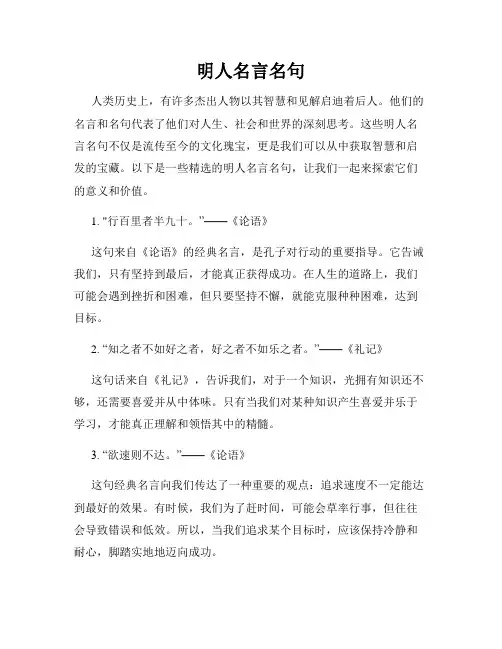 明人名言名句

人类历史上，有许多杰出人物以其智慧和见解启迪着后人。他们的名言和名句代表了他们对人生、社会和世界的深刻思考。这些明人名言名句不仅是流传至今的文化瑰宝，更是我们可以从中获取智慧和启发的宝藏。以下是一些精选的明人名言名句，让我们一起来探索它们的意义和价值。

1. "行百里者半九十。"——《论语》

这句来自《论语》的经典名言，是孔子对行动的重要指导。它告诫我们，只有坚持到最后，才能真正获得成功。在人生的道路上，我们可能会遇到挫折和困难，但只要坚持不懈，就能克服种种困难，达到目标。

2. “知之者不如好之者，好之者不如乐之者。”——《礼记》

这句话来自《礼记》，告诉我们，对于一个知识，光拥有知识还不够，还需要喜爱并从中体味。只有当我们对某种知识产生喜爱并乐于学习，才能真正理解和领悟其中的精髓。

3. “欲速则不达。”——《论语》

这句经典名言向我们传达了一种重要的观点：追求速度不一定能达到最好的效果。有时候，我们为了赶时间，可能会草率行事，但往往会导致错误和低效。所以，当我们追求某个目标时，应该保持冷静和耐心，脚踏实地地迈向成功。